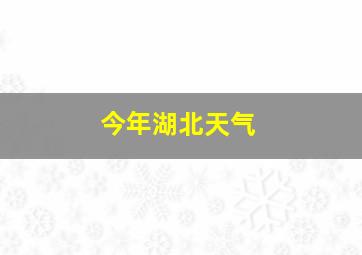 今年湖北天气